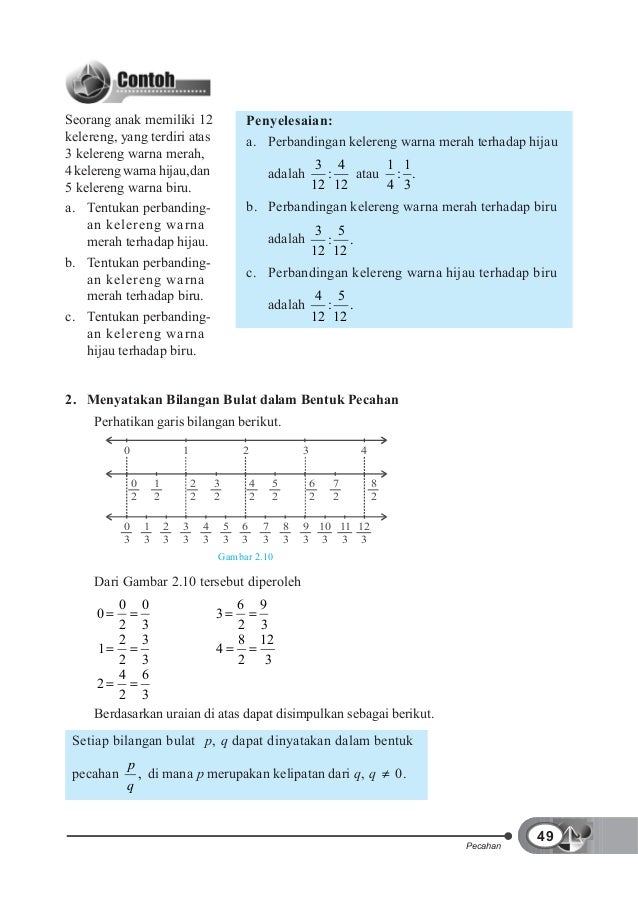 Contoh

Seorang anak memiliki 12 kelereng, yang terdiri atas 3 kelereng warna merah, 4 kelereng warna hijau,dan 5 kelereng warna biru.

a. Tentukan perbandingan kelereng warna merah terhadap hijau.
b. Tentukan perbandingan kelereng warna merah terhadap biru.
c. Tentukan perbandingan kelereng warna hijau terhadap biru.

Penyelesaian:
a. Perbandingan kelereng warna merah terhadap hijau adalah $\frac{3}{12}:\frac{4}{12}$ atau $\frac{1}{4}:\frac{1}{3}$.
b. Perbandingan kelereng warna merah terhadap biru adalah $\frac{3}{12}:\frac{5}{12}$.
c. Perbandingan kelereng warna hijau terhadap biru adalah $\frac{4}{12}:\frac{5}{12}$.

2. Menyatakan Bilangan Bulat dalam Bentuk Pecahan

Perhatikan garis bilangan berikut.

0 1 2 3 4

$\frac{0}{2}$ $\frac{1}{2}$ $\frac{2}{2}$ $\frac{3}{2}$ $\frac{4}{2}$ $\frac{5}{2}$ $\frac{6}{2}$ $\frac{7}{2}$ $\frac{8}{2}$

$\frac{0}{3}$ $\frac{1}{3}$ $\frac{2}{3}$ $\frac{3}{3}$ $\frac{4}{3}$ $\frac{5}{3}$ $\frac{6}{3}$ $\frac{7}{3}$ $\frac{8}{3}$ $\frac{9}{3}$ $\frac{10}{3}$ $\frac{11}{3}$ $\frac{12}{3}$

Gambar 2.10

Dari Gambar 2.10 tersebut diperoleh

$0=\frac{0}{2}=\frac{0}{3}$

$1=\frac{2}{2}=\frac{3}{3}$

$2=\frac{4}{2}=\frac{6}{3}$

$3=\frac{6}{2}=\frac{9}{3}$

$4=\frac{8}{2}=\frac{12}{3}$

Berdasarkan uraian di atas dapat disimpulkan sebagai berikut.

Setiap bilangan bulat $p$, $q$ dapat dinyatakan dalam bentuk pecahan $\frac{p}{q}$, di mana $p$ merupakan kelipatan dari $q$, $q \neq 0$.

Pecahan 49